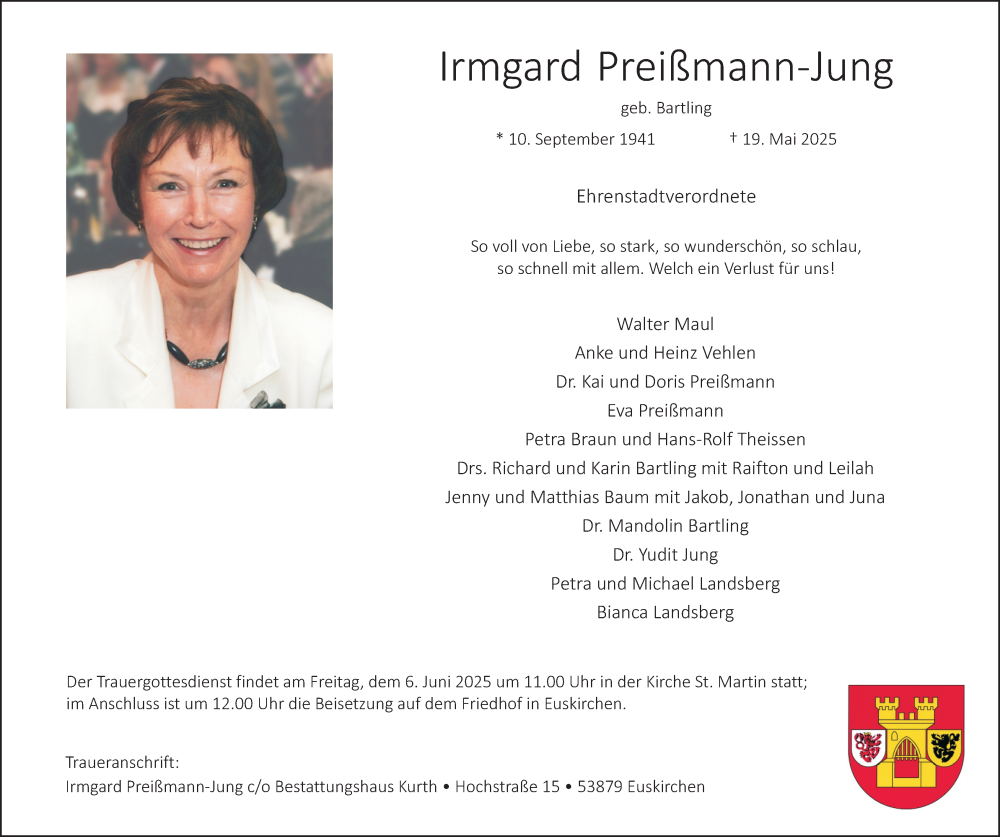 Irmgard Preißmann-Jung

geb. Bartling

* 10. September 1941 † 19. Mai 2025

Ehrenstadtverordnete

So voll von Liebe, so stark, so wunderschön, so schlau, so schnell mit allem. Welch ein Verlust für uns!

Walter Maul
Anke und Heinz Vehlen
Dr. Kai und Doris Preißmann
Eva Preißmann
Petra Braun und Hans-Rolf Theissen
Drs. Richard und Karin Bartling mit Raifton und Leilah
Jenny und Matthias Baum mit Jakob, Jonathan und Juna
Dr. Mandolin Bartling
Dr. Yudit Jung
Petra und Michael Landsberg
Bianca Landsberg

Der Trauergottesdienst findet am Freitag, dem 6. Juni 2025 um 11.00 Uhr in der Kirche St. Martin statt; im Anschluss ist um 12.00 Uhr die Beisetzung auf dem Friedhof in Euskirchen.

Traueranschrift:
Irmgard Preißmann-Jung c/o Bestattungshaus Kurth • Hochstraße 15 • 53879 Euskirchen